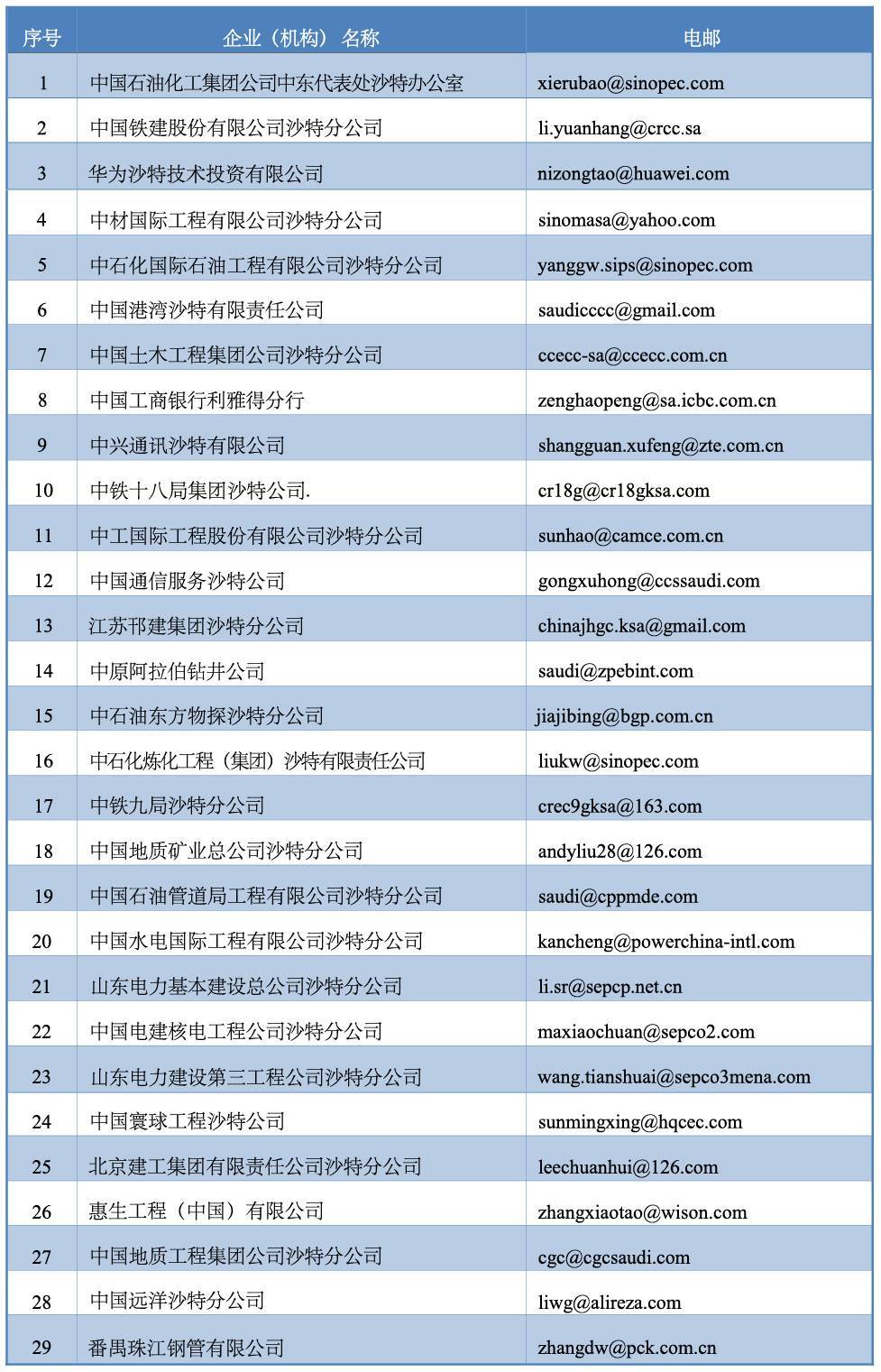 | 序号 | 企业（机构）名称 | 电邮 |
|---|---|---|
| 1 | 中国石油化工集团公司中东代表处沙特办公室 | xierubao@sinopec.com |
| 2 | 中国铁建股份有限公司沙特分公司 | li.yuanhang@crcc.sa |
| 3 | 华为沙特技术投资有限公司 | nizongtao@huawei.com |
| 4 | 中材国际工程有限公司沙特分公司 | sinomasa@yahoo.com |
| 5 | 中石化国际石油工程有限公司沙特分公司 | yanggw.sips@sinopec.com |
| 6 | 中国港湾沙特有限责任公司 | saudicccc@gmail.com |
| 7 | 中国土木工程集团公司沙特分公司 | ccecc-sa@ccecc.com.cn |
| 8 | 中国工商银行利雅得分行 | zenghaopeng@sa.icbc.com.cn |
| 9 | 中兴通讯沙特有限公司 | shangguan.xufeng@zte.com.cn |
| 10 | 中铁十八局集团沙特公司. | cr18g@cr18gksa.com |
| 11 | 中工国际工程股份有限公司沙特分公司 | sunhao@camce.com.cn |
| 12 | 中国通信服务沙特公司 | gongxuhong@ccssaudi.com |
| 13 | 江苏邗建集团沙特分公司 | chinajhgc.ksa@gmail.com |
| 14 | 中原阿拉伯钻井公司 | saudi@zpebint.com |
| 15 | 中石油东方物探沙特分公司 | jiajibing@bgp.com.cn |
| 16 | 中石化炼化工程（集团）沙特有限责任公司 | liukw@sinopec.com |
| 17 | 中铁九局沙特分公司 | crec9gksa@163.com |
| 18 | 中国地质矿业总公司沙特分公司 | andyliu28@126.com |
| 19 | 中国石油管道局工程有限公司沙特分公司 | saudi@cppmde.com |
| 20 | 中国水电国际工程有限公司沙特分公司 | kancheng@powerchina-intl.com |
| 21 | 山东电力基本建设总公司沙特分公司 | li.sr@sepcp.net.cn |
| 22 | 中国电建核电工程公司沙特分公司 | maxiaochuan@sepco2.com |
| 23 | 山东电力建设第三工程公司沙特分公司 | wang.tianshuai@sepco3mena.com |
| 24 | 中国寰球工程沙特公司 | sunmingxing@hqcec.com |
| 25 | 北京建工集团有限责任公司沙特分公司 | leechuanhui@126.com |
| 26 | 惠生工程（中国）有限公司 | zhangxiaotao@wison.com |
| 27 | 中国地质工程集团公司沙特分公司 | cgc@cgcsaudi.com |
| 28 | 中国远洋沙特分公司 | liwg@alireza.com |
| 29 | 番禺珠江钢管有限公司 | zhangdw@pck.com.cn |